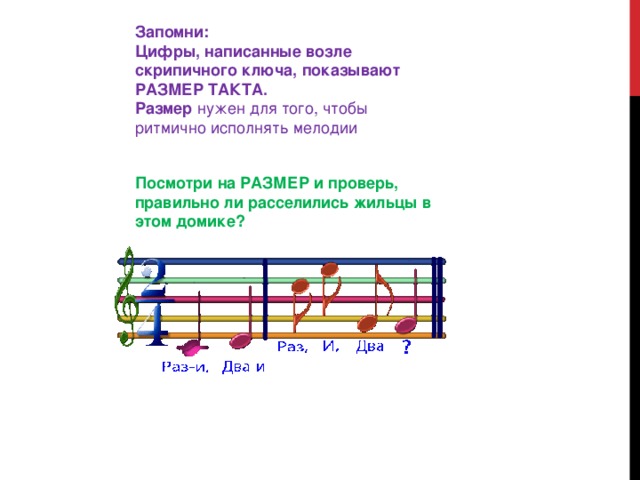 Запомни:
Цифры, написанные возле скрипичного ключа, показывают РАЗМЕР ТАКТА.
Размер нужен для того, чтобы ритмично исполнять мелодии

Посмотри на РАЗМЕР и проверь, правильно ли расселились жильцы в этом домике?

$\frac{2}{4}$

Раз-и, Два и

Раз, И, Два ?